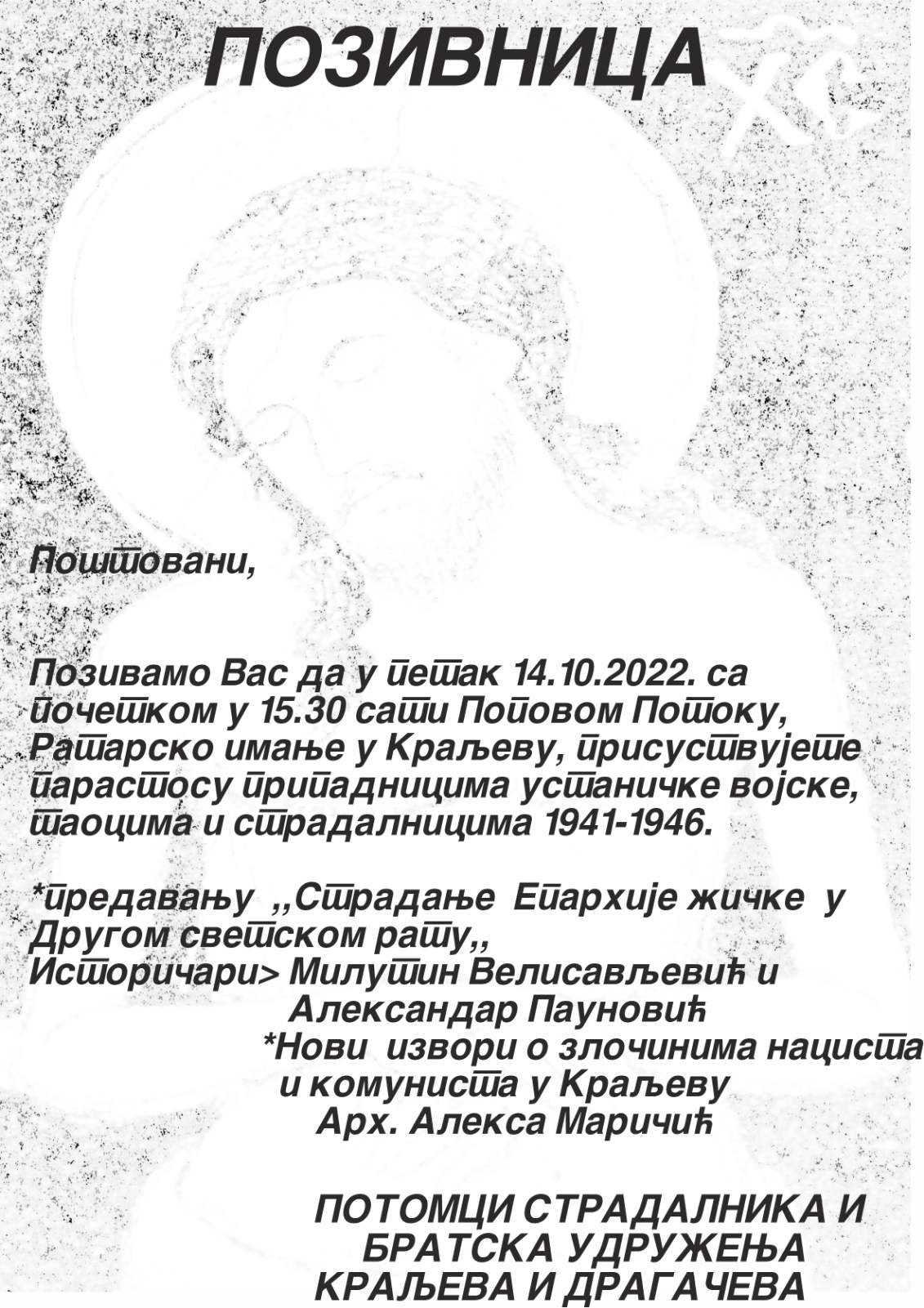 ПОЗИВНИЦА

Поштовани,

Позивамо Вас да у петак 14.10.2022. са почетком у 15.30 сати Поповом Потоку, Ратарско имање у Краљеву, присуствујете парастосу припадницима устаничке војске, таоцима и страдалницима 1941-1946.

*предавању ,,Страдање Епархије жичке у Другом светском рату,,
Историчари> Милутин Велисављевић и Александар Пауновић
*Нови извори о злочинима нациста и комуниста у Краљеву
Арх. Алекса Маричић

ПОТОМЦИ СТРАДАЛНИКА И БРАТСКА УДРУЖЕЊА КРАЉЕВА И ДРАГАЧЕВА